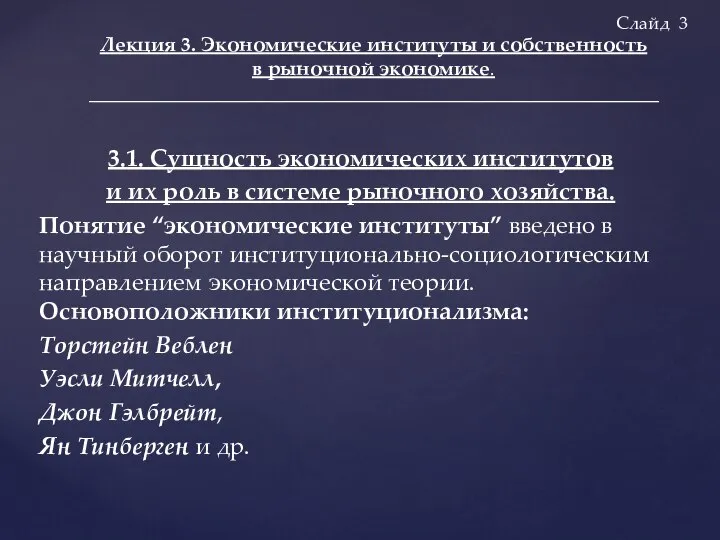 Слайд 3

Лекция 3. Экономические институты и собственность в рыночной экономике.

3.1. Сущность экономических институтов и их роль в системе рыночного хозяйства.

Понятие “экономические институты” введено в научный оборот институционально-социологическим направлением экономической теории.

Основоположники институционализма:

Торстейн Веблен

Уэсли Митчелл,

Джон Гэлбрейт,

Ян Тинберген и др.